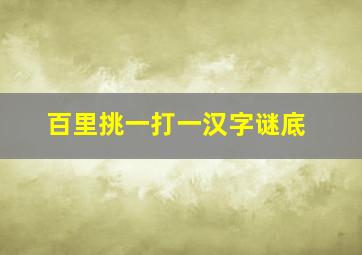 百里挑一打一汉字谜底